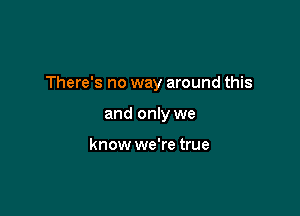 There's no way around this

and only we

know we're true